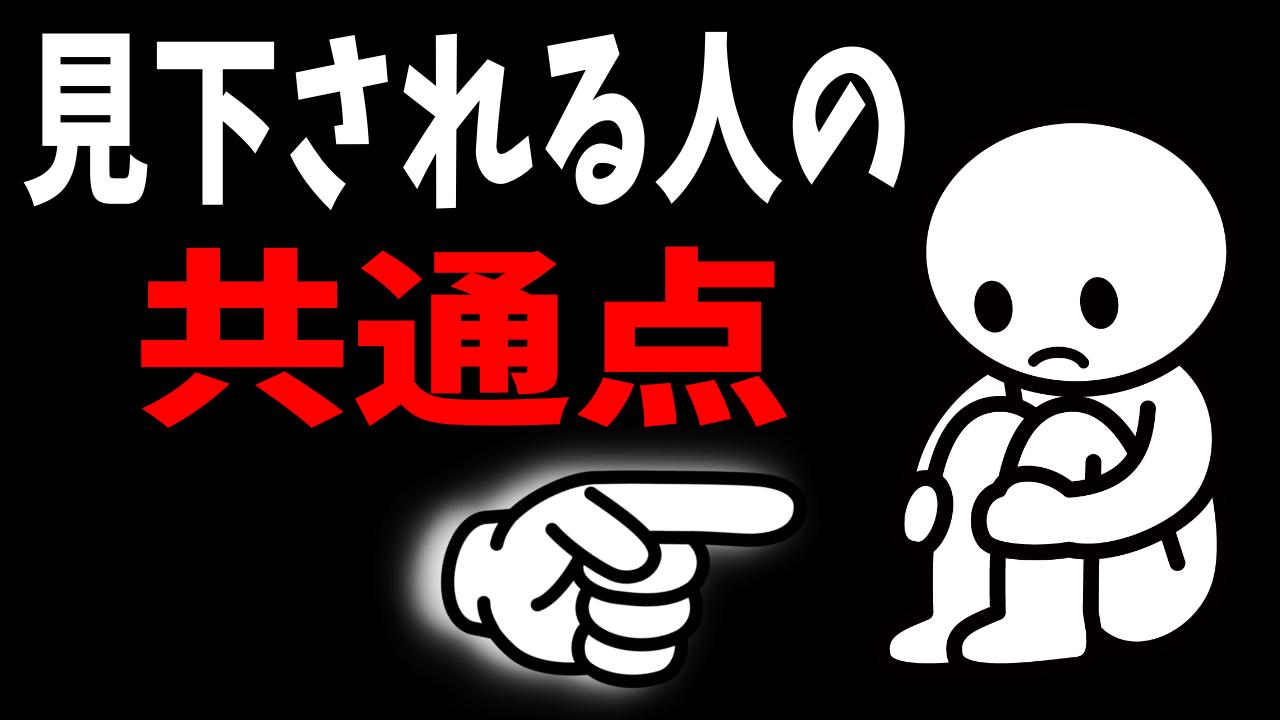 見下される人の
共通点